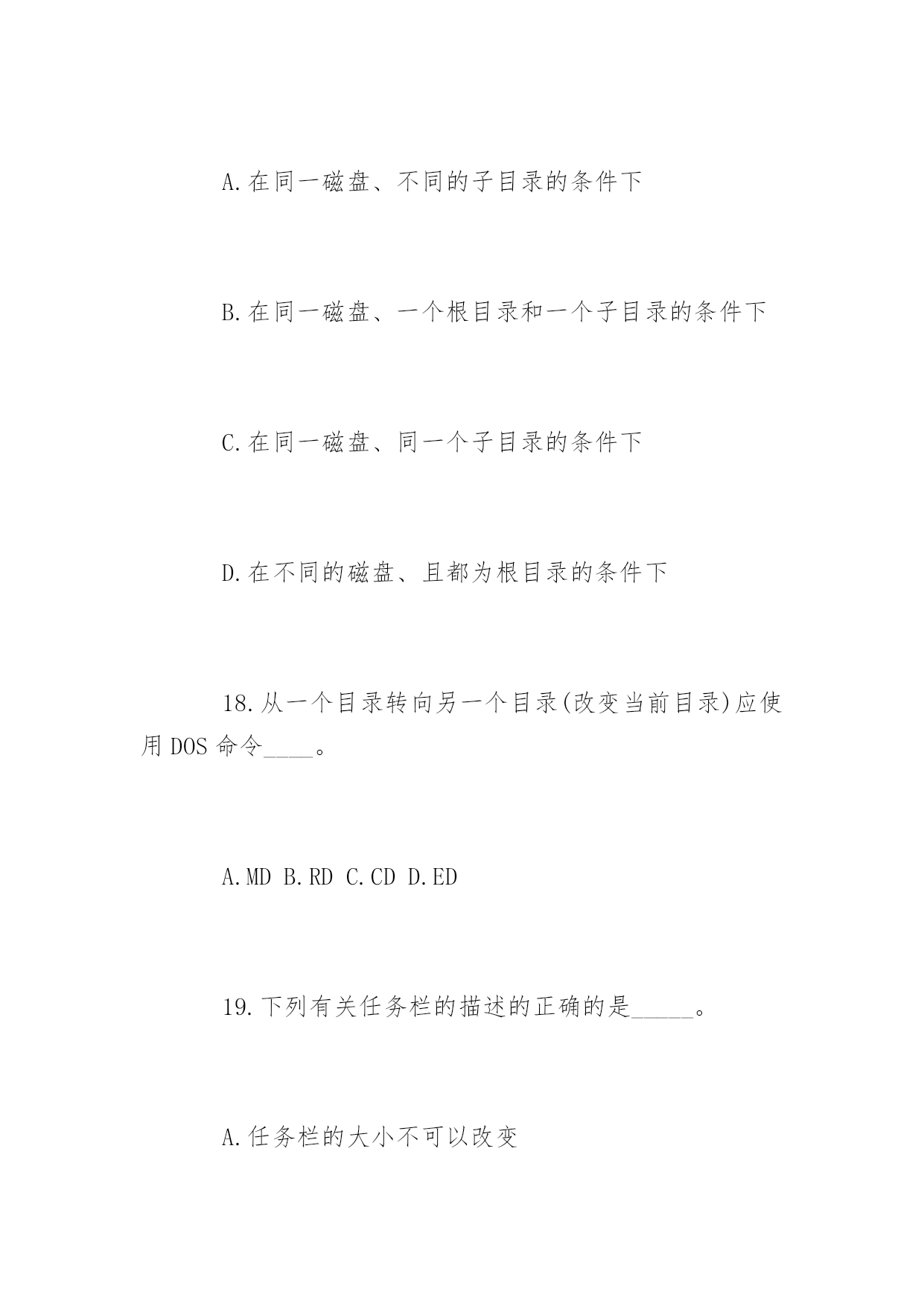 A.在同一磁盘、不同的子目录的条件下

B.在同一磁盘、一个根目录和一个子目录的条件下

C.在同一磁盘、同一个子目录的条件下

D.在不同的磁盘、且都为根目录的条件下

18.从一个目录转向另一个目录(改变当前目录)应使用 DOS 命令____。

A.MD B.RD C.CD D.ED

19.下列有关任务栏的描述的正确的是_____。

A.任务栏的大小不可以改变